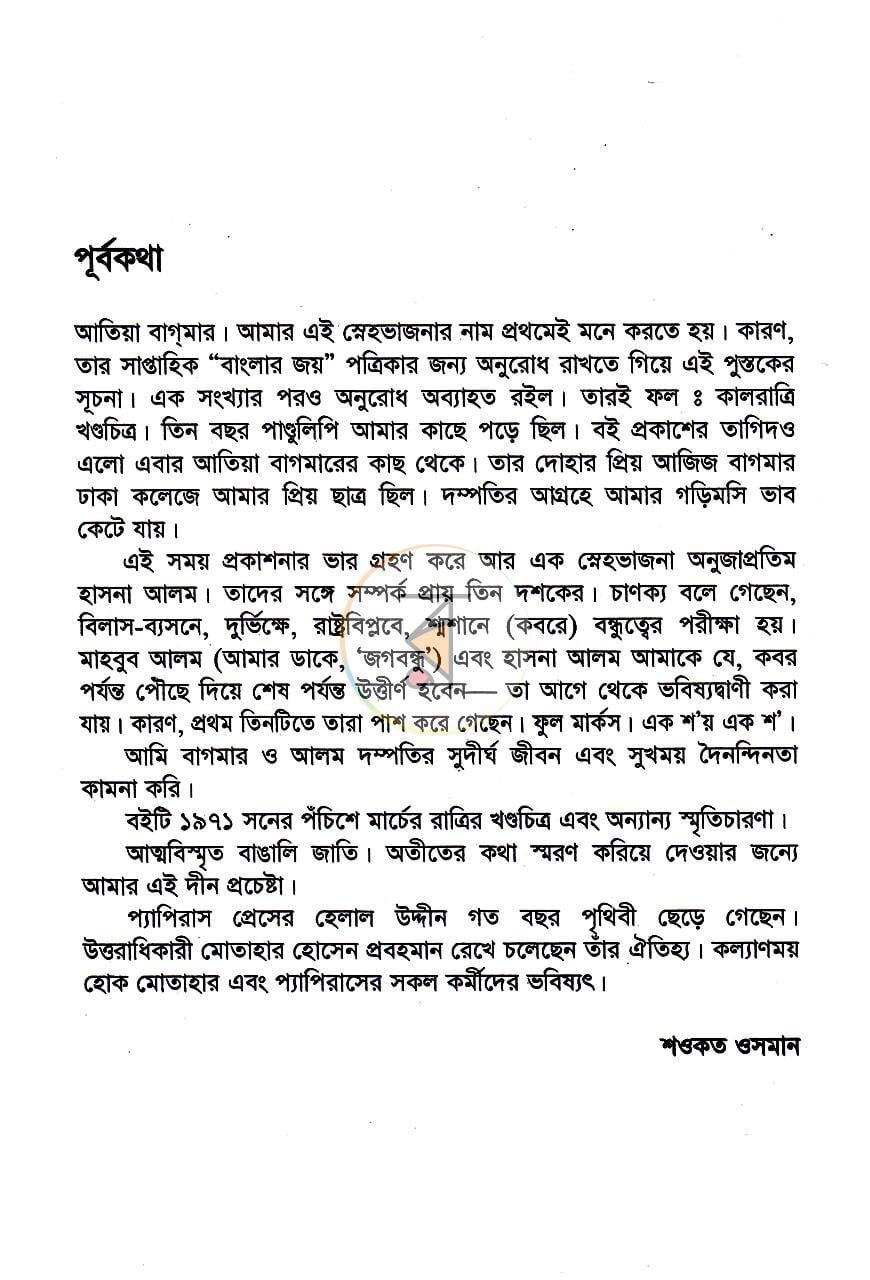 পূর্বকথা

আতিয়া বাগ্‌মার। আমার এই স্নেহভাজনার নাম প্রথমেই মনে করতে হয়। কারণ, তার সাপ্তাহিক "বাংলার জয়" পত্রিকার জন্য অনুরোধ রাখতে গিয়ে এই পুস্তকের সূচনা। এক সংখ্যার পরও অনুরোধ অব্যাহত রইল। তারই ফল ঃ কালরাত্রি খণ্ডচিত্র। তিন বছর পাণ্ডুলিপি আমার কাছে পড়ে ছিল। বই প্রকাশের তাগিদও এলো এবার আতিয়া বাগমারের কাছ থেকে। তার দোহার প্রিয় আজিজ বাগমার ঢাকা কলেজে আমার প্রিয় ছাত্র ছিল। দম্পতির আগ্রহে আমার গড়িমসি ভাব কেটে যায়।

এই সময় প্রকাশনার ভার গ্রহণ করে আর এক স্নেহভাজনা অনুজাপ্রতিম হাসনা আলম। তাদের সঙ্গে সম্পর্ক প্রায় তিন দশকের। চাণক্য বলে গেছেন, বিলাস-ব্যসনে, দুর্ভিক্ষে, রাষ্ট্রবিপ্লবে, শ্মশানে (কবরে) বন্ধুত্বের পরীক্ষা হয়। মাহবুব আলম (আমার ডাকে, 'জগবন্ধু') এবং হাসনা আলম আমাকে যে, কবর পর্যন্ত পৌছে দিয়ে শেষ পর্যন্ত উত্তীর্ণ হবেন— তা আগে থেকে ভবিষ্যদ্বাণী করা যায়। কারণ, প্রথম তিনটিতে তারা পাশ করে গেছেন। ফুল মার্কস। এক শ'য় এক শ'।

আমি বাগমার ও আলম দম্পতির সুদীর্ঘ জীবন এবং সুখময় দৈনন্দিনতা কামনা করি।

বইটি ১৯৭১ সনের পঁচিশে মার্চের রাত্রির খণ্ডচিত্র এবং অন্যান্য স্মৃতিচারণা।

আত্মবিস্মৃত বাঙালি জাতি। অতীতের কথা স্মরণ করিয়ে দেওয়ার জন্যে আমার এই দীন প্রচেষ্টা।

প্যাপিরাস প্রেসের হেলাল উদ্দীন গত বছর পৃথিবী ছেড়ে গেছেন। উত্তরাধিকারী মোতাহার হোসেন প্রবহমান রেখে চলেছেন তাঁর ঐতিহ্য। কল্যাণময় হোক মোতাহার এবং প্যাপিরাসের সকল কর্মীদের ভবিষ্যৎ।

শওকত ওসমান